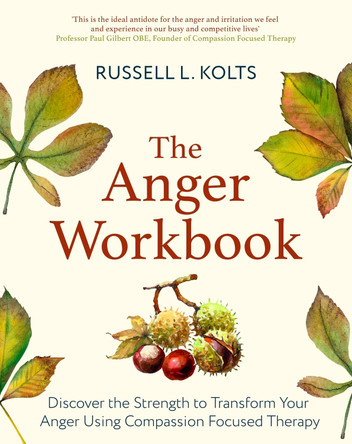 'This is the ideal antidote for the anger and irritation we feel and experience in our busy and competitive lives'
Professor Paul Gilbert OBE, Founder of Compassion Focused Therapy

RUSSELL L. KOLTS

The Anger Workbook

Discover the Strength to Transform Your Anger Using Compassion Focused Therapy